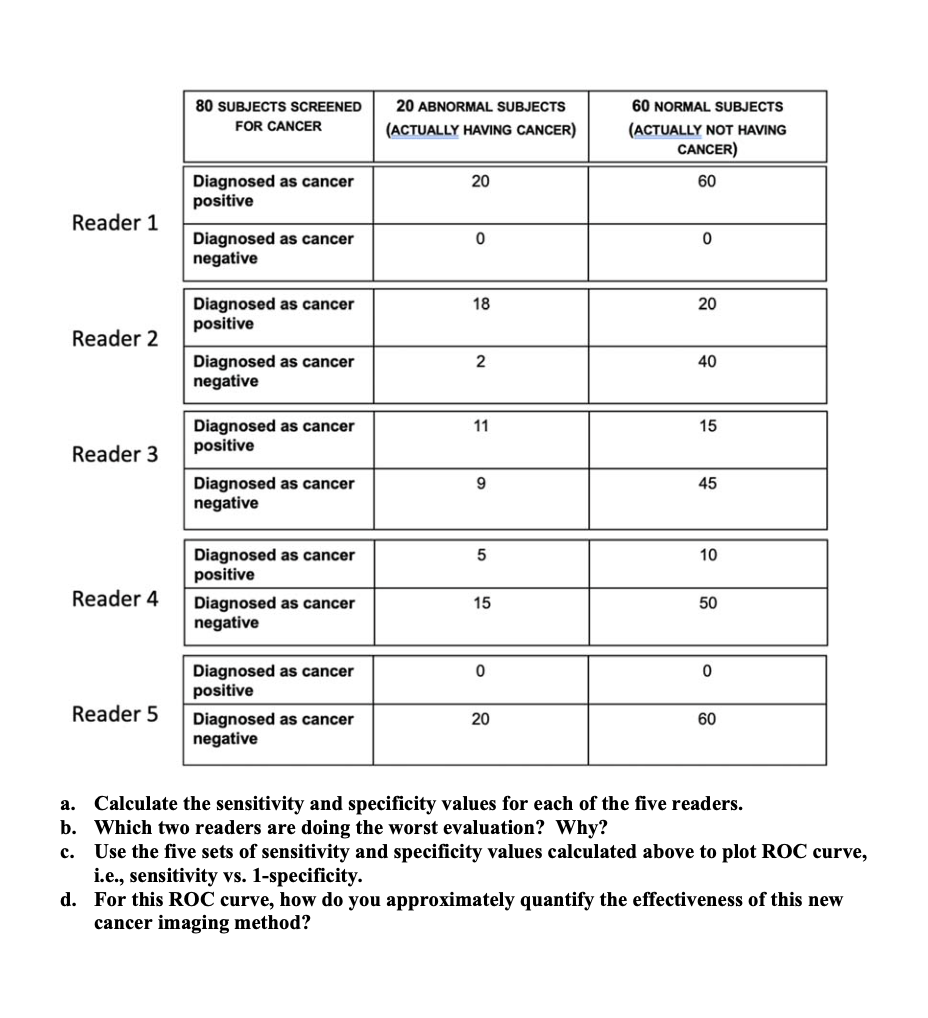 | | 80 SUBJECTS SCREENED FOR CANCER | 20 ABNORMAL SUBJECTS (ACTUALLY HAVING CANCER) | 60 NORMAL SUBJECTS (ACTUALLY NOT HAVING CANCER) |
|---|---|---|---|
| Reader 1 | Diagnosed as cancer positive | 20 | 60 |
| | Diagnosed as cancer negative | 0 | 0 |
| Reader 2 | Diagnosed as cancer positive | 18 | 20 |
| | Diagnosed as cancer negative | 2 | 40 |
| Reader 3 | Diagnosed as cancer positive | 11 | 15 |
| | Diagnosed as cancer negative | 9 | 45 |
| Reader 4 | Diagnosed as cancer positive | 5 | 10 |
| | Diagnosed as cancer negative | 15 | 50 |
| Reader 5 | Diagnosed as cancer positive | 0 | 0 |
| | Diagnosed as cancer negative | 20 | 60 |

a. Calculate the sensitivity and specificity values for each of the five readers.
b. Which two readers are doing the worst evaluation? Why?
c. Use the five sets of sensitivity and specificity values calculated above to plot ROC curve, i.e., sensitivity vs. 1-specificity.
d. For this ROC curve, how do you approximately quantify the effectiveness of this new cancer imaging method?